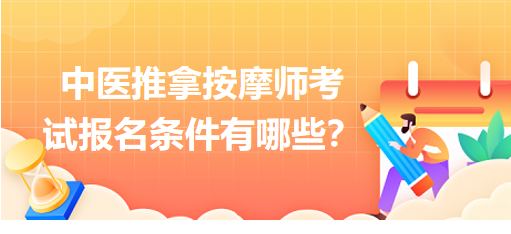 中医推拿按摩师考试报名条件有哪些?